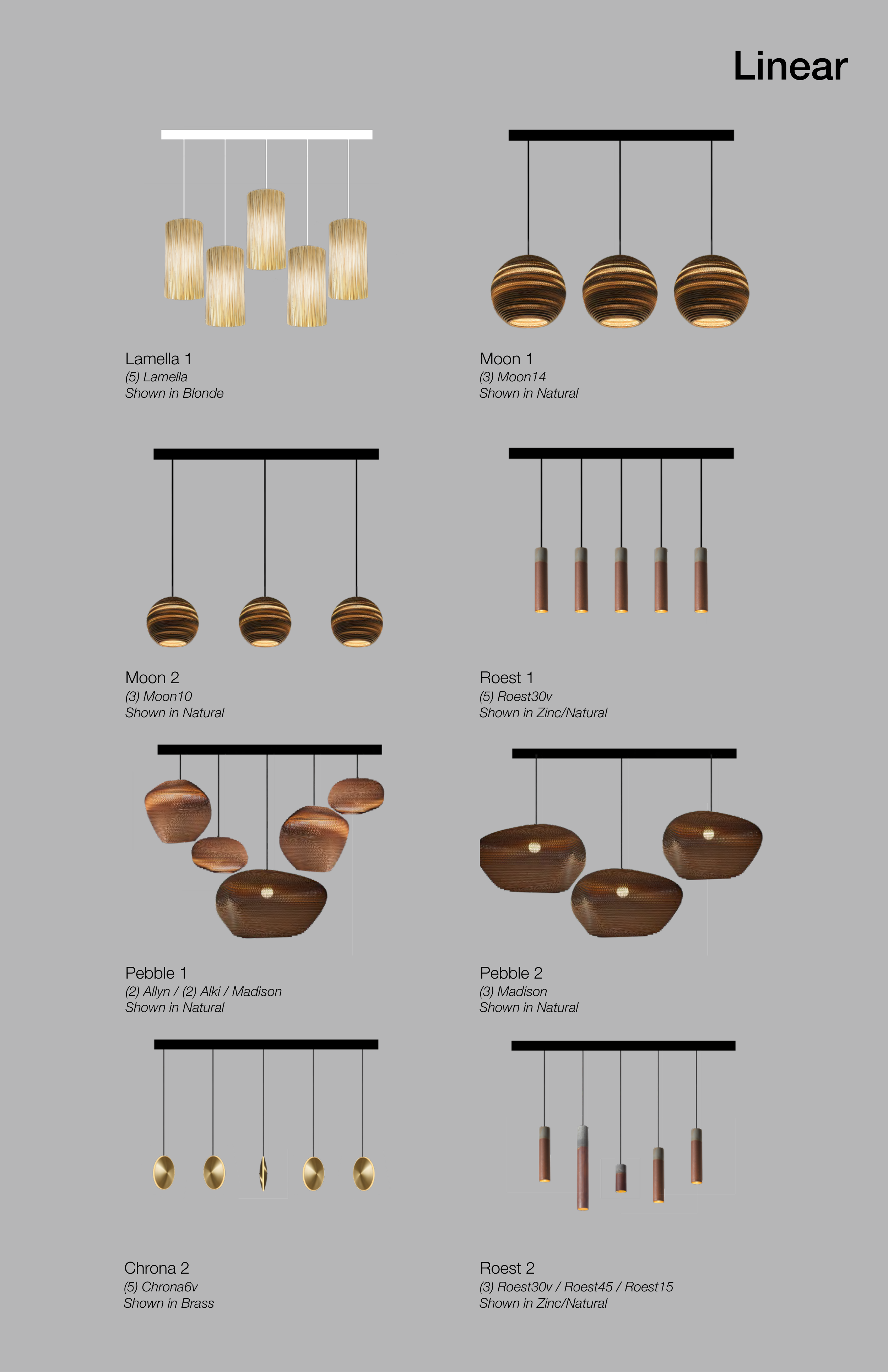 Linear

Lamella 1
(5) Lamella
Shown in Blonde

Moon 1
(3) Moon14
Shown in Natural

Moon 2
(3) Moon10
Shown in Natural

Roest 1
(5) Roest30v
Shown in Zinc/Natural

Pebble 1
(2) Allyn / (2) Alki / Madison
Shown in Natural

Pebble 2
(3) Madison
Shown in Natural

Chrona 2
(5) Chrona6v
Shown in Brass

Roest 2
(3) Roest30v / Roest45 / Roest15
Shown in Zinc/Natural